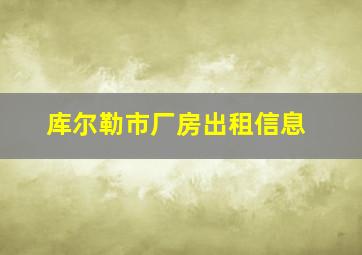 库尔勒市厂房出租信息